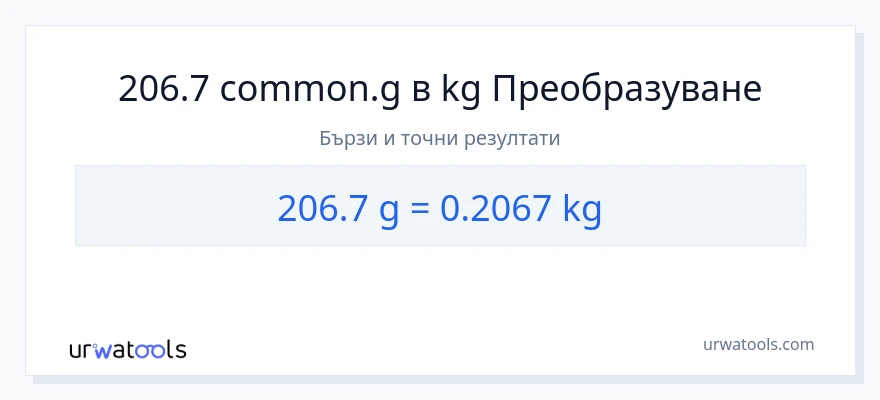 206.7 common.g в kg Преобразуване

Бързи и точни резултати

206.7 g = 0.2067 kg

urwatools

urwatools.com